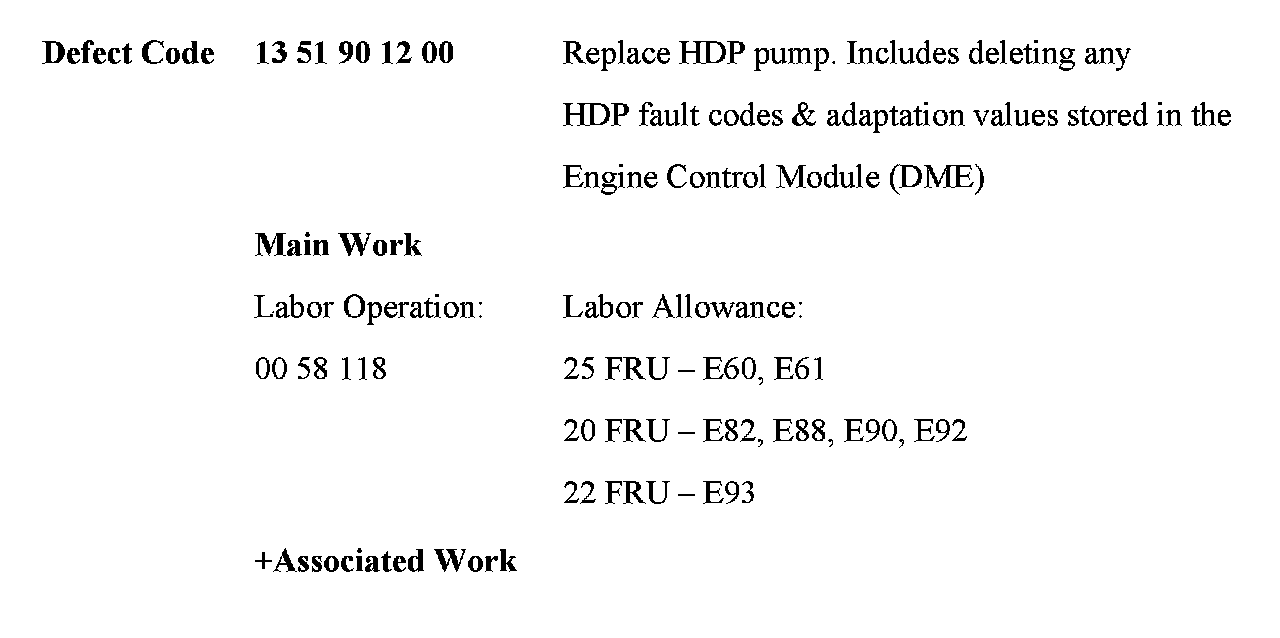 Defect Code 13 51 90 12 00 Replace HDP pump. Includes deleting any HDP fault codes & adaptation values stored in the Engine Control Module (DME)

Main Work

Labor Operation: Labor Allowance:

00 58 118 25 FRU – E60, E61

20 FRU – E82, E88, E90, E92

22 FRU – E93

+Associated Work